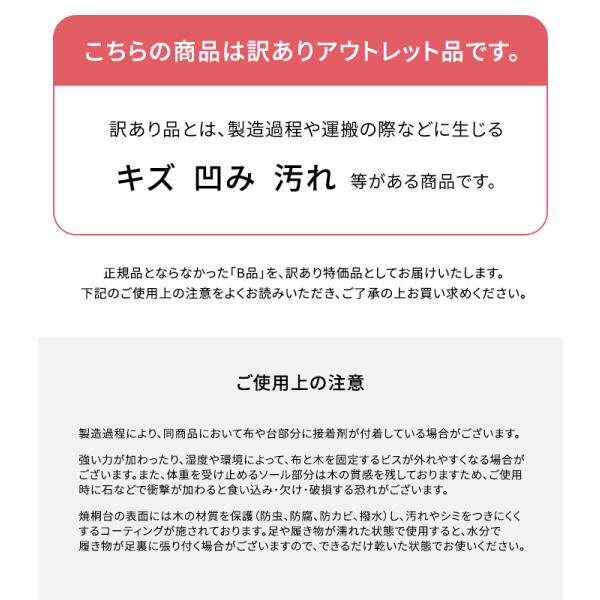 こちらの商品は訳ありアウトレット品です。

訳あり品とは、製造過程や運搬の際などに生じる

キズ　凹み　汚れ 等がある商品です。

正規品とならなかった「B品」を、訳あり特価品としてお届けいたします。
下記のご使用上の注意をよくお読みいただき、ご了承の上お買い求めください。

ご使用上の注意

製造過程により、同商品において布や台部分に接着剤が付着している場合がございます。

強い力が加わったり、湿度や環境によって、布と木を固定するビスが外れやすくなる場合がございます。また、体重を受け止めるソール部分は木の質感を残しておりますため、ご使用時に石などで衝撃が加わると食い込み・欠け・破損する恐れがございます。

焼桐台の表面には木の材質を保護（防虫、防腐、防カビ、撥水）し、汚れやシミをつきにくくするコーティングが施されております。足や履き物が濡れた状態で使用すると、水分で履き物が足裏に張り付く場合がございますので、できるだけ乾いた状態でお使いください。